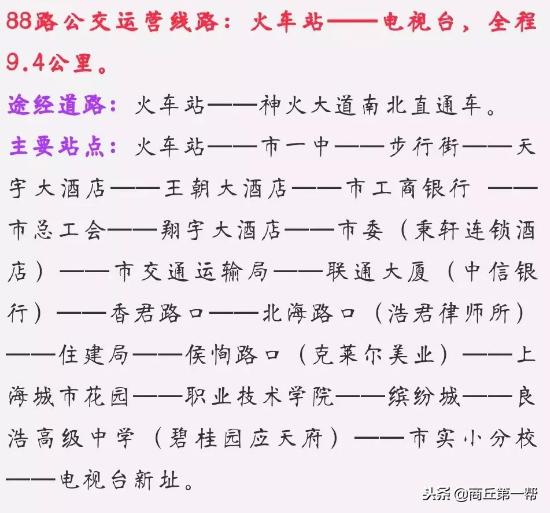 88路公交运营线路：火车站——电视台，全程9.4公里。

途经道路：火车站——神火大道南北直通车。

主要站点：火车站——市一中——步行街——天宇大酒店——王朝大酒店——市工商银行 ——市总工会——翔宇大酒店——市委（秉轩连锁酒店）——市交通运输局——联通大厦（中信银行）——香君路口——北海路口（浩君律师所）——住建局——侯恂路口（克莱尔美业）——上海城市花园——职业技术学院——缤纷城——良浩高级中学（碧桂园应天府）——市实小分校——电视台新址。

头条 @商丘第一帮